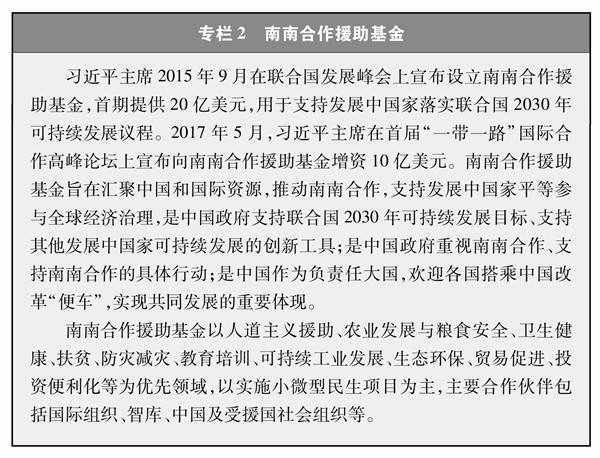 专栏 2　南南合作援助基金

习近平主席 2015 年 9 月在联合国发展峰会上宣布设立南南合作援助基金，首期提供 20 亿美元，用于支持发展中国家落实联合国 2030 年可持续发展议程。2017 年 5 月，习近平主席在首届“一带一路”国际合作高峰论坛上宣布向南南合作援助基金增资 10 亿美元。南南合作援助基金旨在汇聚中国和国际资源，推动南南合作，支持发展中国家平等参与全球经济治理，是中国政府支持联合国 2030 年可持续发展目标、支持其他发展中国家可持续发展的创新工具；是中国政府重视南南合作、支持南南合作的具体行动；是中国作为负责任大国，欢迎各国搭乘中国改革“便车”，实现共同发展的重要体现。

南南合作援助基金以人道主义援助、农业发展与粮食安全、卫生健康、扶贫、防灾减灾、教育培训、可持续工业发展、生态环保、贸易促进、投资便利化等为优先领域，以实施小微型民生项目为主，主要合作伙伴包括国际组织、智库、中国及受援国社会组织等。